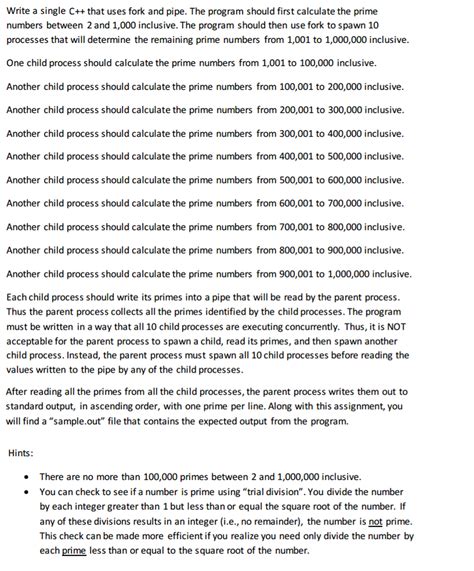 Write a single C++ that uses fork and pipe. The program should first calculate the prime numbers between 2 and 1,000 inclusive. The program should then use fork to spawn 10 processes that will determine the remaining prime numbers from 1,001 to 1,000,000 inclusive.

One child process should calculate the prime numbers from 1,001 to 100,000 inclusive.

Another child process should calculate the prime numbers from 100,001 to 200,000 inclusive.

Another child process should calculate the prime numbers from 200,001 to 300,000 inclusive.

Another child process should calculate the prime numbers from 300,001 to 400,000 inclusive.

Another child process should calculate the prime numbers from 400,001 to 500,000 inclusive.

Another child process should calculate the prime numbers from 500,001 to 600,000 inclusive.

Another child process should calculate the prime numbers from 600,001 to 700,000 inclusive.

Another child process should calculate the prime numbers from 700,001 to 800,000 inclusive.

Another child process should calculate the prime numbers from 800,001 to 900,000 inclusive.

Another child process should calculate the prime numbers from 900,001 to 1,000,000 inclusive.

Each child process should write its primes into a pipe that will be read by the parent process. Thus the parent process collects all the primes identified by the child processes. The program must be written in a way that all 10 child processes are executing concurrently. Thus, it is NOT acceptable for the parent process to spawn a child, read its primes, and then spawn another child process. Instead, the parent process must spawn all 10 child processes before reading the values written to the pipe by any of the child processes.

After reading all the primes from all the child processes, the parent process writes them out to standard output, in ascending order, with one prime per line. Along with this assignment, you will find a "sample.out" file that contains the expected output from the program.

Hints:

• There are no more than 100,000 primes between 2 and 1,000,000 inclusive.
• You can check to see if a number is prime using "trial division". You divide the number by each integer greater than 1 but less than or equal the square root of the number. If any of these divisions results in an integer (i.e., no remainder), the number is not prime. This check can be made more efficient if you realize you need only divide the number by each prime less than or equal to the square root of the number.